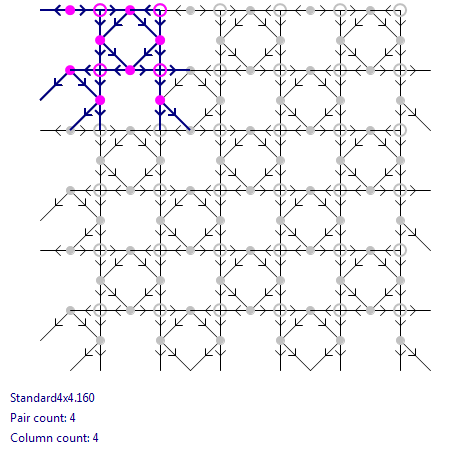 Standard4x4.160
Pair count: 4
Column count: 4